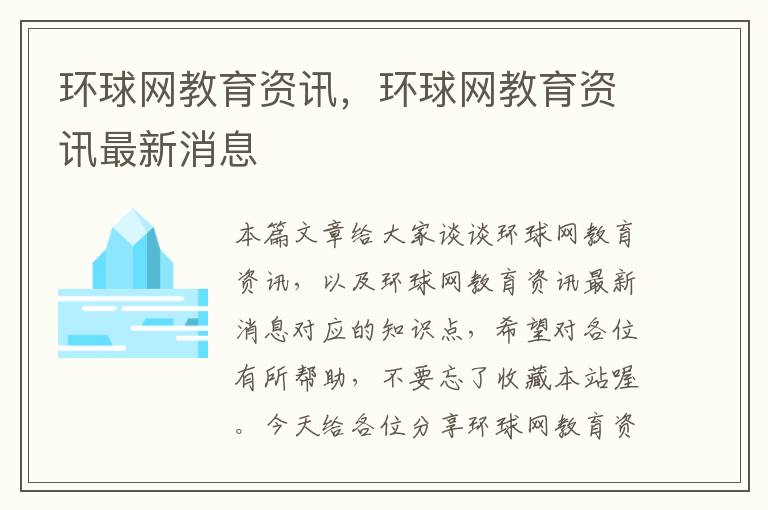 环球网教育资讯，环球网教育资讯最新消息

本篇文章给大家谈谈环球网教育资讯，以及环球网教育资讯最新消息对应的知识点，希望对各位有所帮助，不要忘了收藏本站喔。今天给各位分享环球网教育资